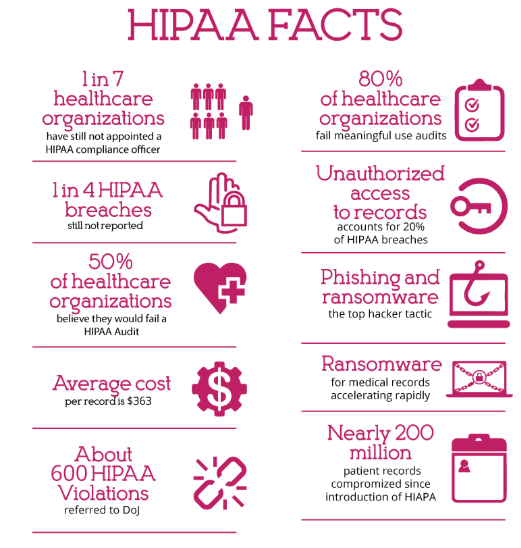 HIPAA FACTS

1 in 7 healthcare organizations
have still not appointed a HIPAA compliance officer

1 in 4 HIPAA breaches
still not reported

50% of healthcare organizations
believe they would fail a HIPAA Audit

Average cost
per record is $363

About 600 HIPAA Violations
referred to DoJ

80% of healthcare organizations
fail meaningful use audits

Unauthorized access to records
accounts for 20% of HIPAA breaches

Phishing and ransomware
the top hacker tactic

Ransomware
for medical records accelerating rapidly

Nearly 200 million
patient records compromized since introduction of HIAPA